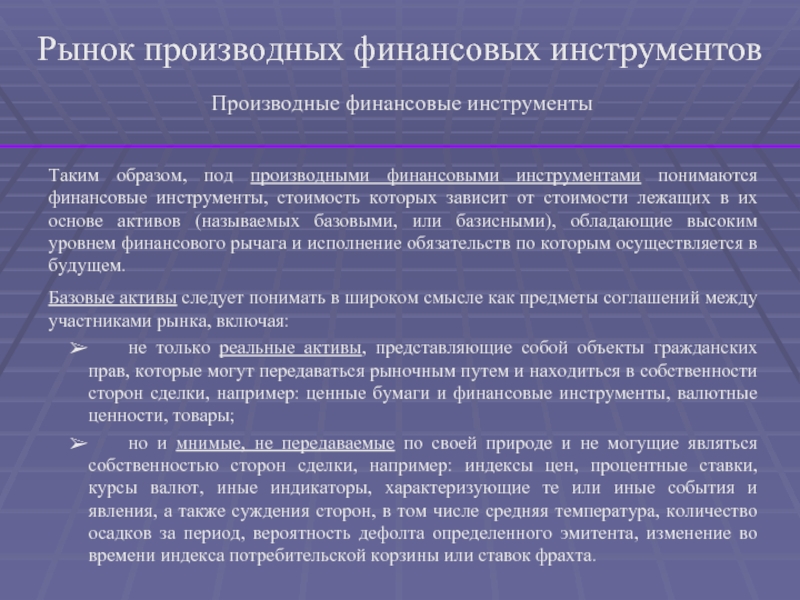 Рынок производных финансовых инструментов

Производные финансовые инструменты

Таким образом, под производными финансовыми инструментами понимаются финансовые инструменты, стоимость которых зависит от стоимости лежащих в их основе активов (называемых базовыми, или базисными), обладающие высоким уровнем финансового рычага и исполнение обязательств по которым осуществляется в будущем.

Базовые активы следует понимать в широком смысле как предметы соглашений между участниками рынка, включая:

➢ не только реальные активы, представляющие собой объекты гражданских прав, которые могут передаваться рыночным путем и находиться в собственности сторон сделки, например: ценные бумаги и финансовые инструменты, валютные ценности, товары;

➢ но и мнимые, не передаваемые по своей природе и не могущие являться собственностью сторон сделки, например: индексы цен, процентные ставки, курсы валют, иные индикаторы, характеризующие те или иные события и явления, а также суждения сторон, в том числе средняя температура, количество осадков за период, вероятность дефолта определенного эмитента, изменение во времени индекса потребительской корзины или ставок фрахта.